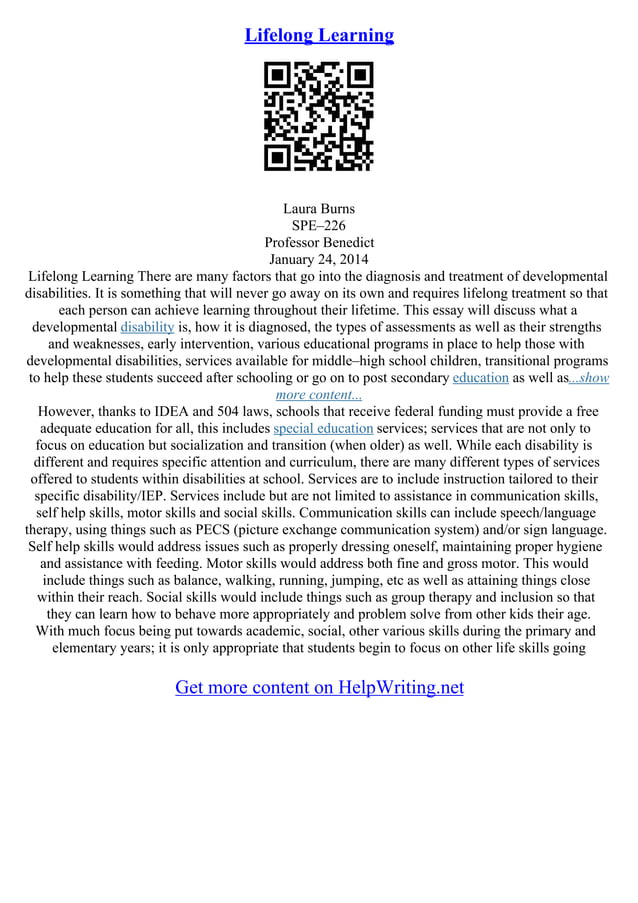 Lifelong Learning

Laura Burns
SPE–226
Professor Benedict
January 24, 2014

Lifelong Learning There are many factors that go into the diagnosis and treatment of developmental disabilities. It is something that will never go away on its own and requires lifelong treatment so that each person can achieve learning throughout their lifetime. This essay will discuss what a developmental disability is, how it is diagnosed, the types of assessments as well as their strengths and weaknesses, early intervention, various educational programs in place to help those with developmental disabilities, services available for middle–high school children, transitional programs to help these students succeed after schooling or go on to post secondary education as well as...show more content...

However, thanks to IDEA and 504 laws, schools that receive federal funding must provide a free adequate education for all, this includes special education services; services that are not only to focus on education but socialization and transition (when older) as well. While each disability is different and requires specific attention and curriculum, there are many different types of services offered to students within disabilities at school. Services are to include instruction tailored to their specific disability/IEP. Services include but are not limited to assistance in communication skills, self help skills, motor skills and social skills. Communication skills can include speech/language therapy, using things such as PECS (picture exchange communication system) and/or sign language. Self help skills would address issues such as properly dressing oneself, maintaining proper hygiene and assistance with feeding. Motor skills would address both fine and gross motor. This would include things such as balance, walking, running, jumping, etc as well as attaining things close within their reach. Social skills would include things such as group therapy and inclusion so that they can learn how to behave more appropriately and problem solve from other kids their age. With much focus being put towards academic, social, other various skills during the primary and elementary years; it is only appropriate that students begin to focus on other life skills going

Get more content on HelpWriting.net